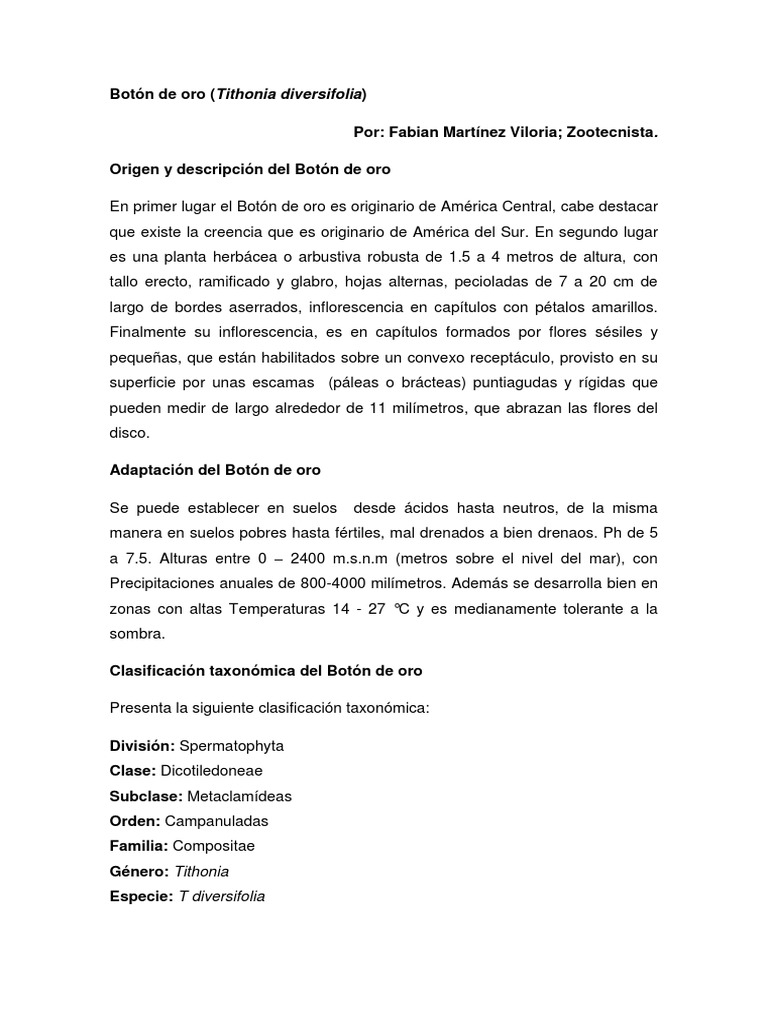 Botón de oro (Tithonia diversifolia)

Por: Fabian Martínez Viloria; Zootecnista.

Origen y descripción del Botón de oro

En primer lugar el Botón de oro es originario de América Central, cabe destacar que existe la creencia que es originario de América del Sur. En segundo lugar es una planta herbácea o arbustiva robusta de 1.5 a 4 metros de altura, con tallo erecto, ramificado y glabro, hojas alternas, pecioladas de 7 a 20 cm de largo de bordes aserrados, inflorescencia en capítulos con pétalos amarillos. Finalmente su inflorescencia, es en capítulos formados por flores sésiles y pequeñas, que están habilitados sobre un convexo receptáculo, provisto en su superficie por unas escamas (páleas o brácteas) puntiagudas y rígidas que pueden medir de largo alrededor de 11 milímetros, que abrazan las flores del disco.

Adaptación del Botón de oro

Se puede establecer en suelos desde ácidos hasta neutros, de la misma manera en suelos pobres hasta fértiles, mal drenados a bien drenaos. Ph de 5 a 7.5. Alturas entre 0 – 2400 m.s.n.m (metros sobre el nivel del mar), con Precipitaciones anuales de 800-4000 milímetros. Además se desarrolla bien en zonas con altas Temperaturas 14 - 27 °C y es medianamente tolerante a la sombra.

Clasificación taxonómica del Botón de oro

Presenta la siguiente clasificación taxonómica:

División: Spermatophyta
Clase: Dicotiledoneae
Subclase: Metaclamídeas
Orden: Campanuladas
Familia: Compositae
Género: Tithonia
Especie: T diversifolia